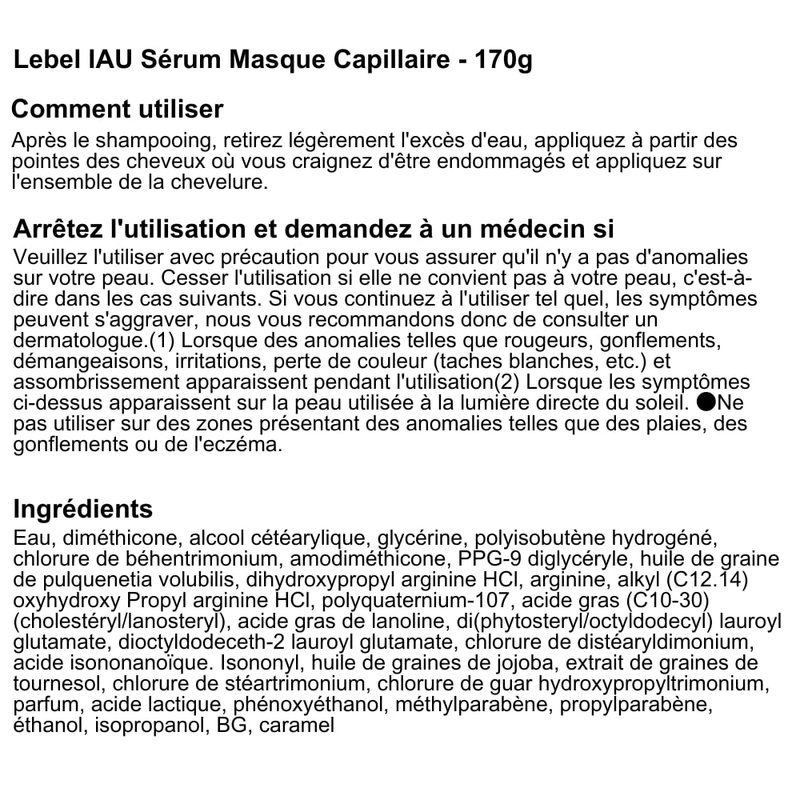 Lebel IAU Sérum Masque Capillaire - 170g

Comment utiliser
Après le shampooing, retirez légèrement l'excès d'eau, appliquez à partir des pointes des cheveux où vous craignez d'être endommagés et appliquez sur l'ensemble de la chevelure.

Arrêtez l'utilisation et demandez à un médecin si
Veuillez l'utiliser avec précaution pour vous assurer qu'il n'y a pas d'anomalies sur votre peau. Cesser l'utilisation si elle ne convient pas à votre peau, c'est-à-dire dans les cas suivants. Si vous continuez à l'utiliser tel quel, les symptômes peuvent s'aggraver, nous vous recommandons donc de consulter un dermatologue.(1) Lorsque des anomalies telles que rougeurs, gonflements, démangeaisons, irritations, perte de couleur (taches blanches, etc.) et assombrissement apparaissent pendant l'utilisation(2) Lorsque les symptômes ci-dessus apparaissent sur la peau utilisée à la lumière directe du soleil. ●Ne pas utiliser sur des zones présentant des anomalies telles que des plaies, des gonflements ou de l'eczéma.

Ingrédients
Eau, diméthicone, alcool cétéarylique, glycérine, polyisobutène hydrogéné, chlorure de béhentrimonium, amodiméthicone, PPG-9 diglycéryle, huile de graine de pulquenetia volubilis, dihydroxypropyl arginine HCl, arginine, alkyl (C12.14) oxyhydroxy Propyl arginine HCl, polyquaternium-107, acide gras (C10-30) (cholestéryl/lanosteryl), acide gras de lanoline, di(phytosteryl/octyldodecyl) lauroyl glutamate, dioctyldodeceth-2 lauroyl glutamate, chlorure de distéaryldimonium, acide isononanoïque. Isononyl, huile de graines de jojoba, extrait de graines de tournesol, chlorure de stéartrimonium, chlorure de guar hydroxypropyltrimonium, parfum, acide lactique, phénoxyéthanol, méthylparabène, propylparabène, éthanol, isopropanol, BG, caramel